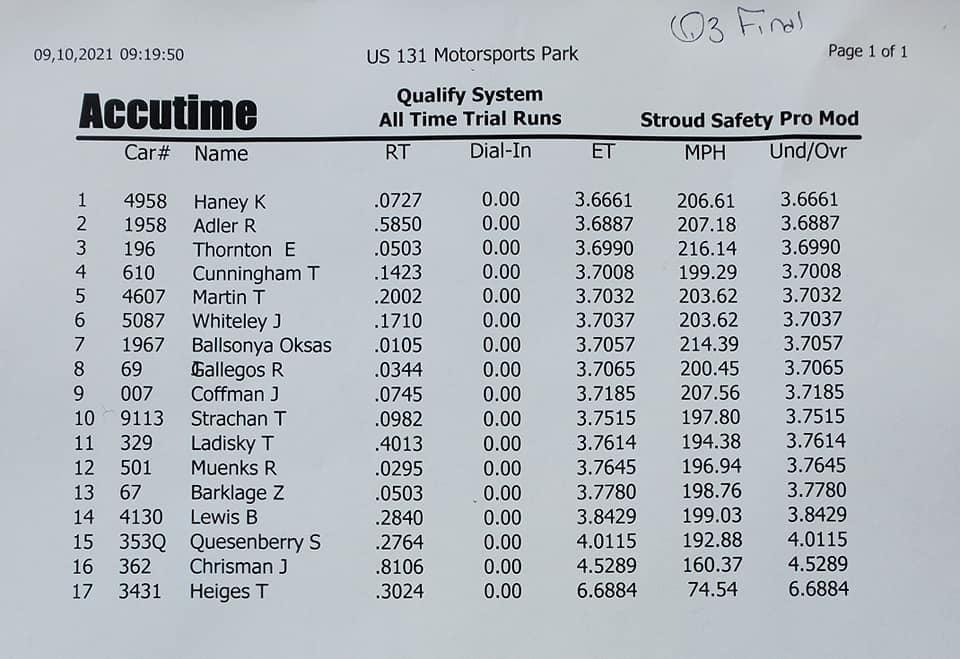 09,10,2021 09:19:50

US 131 Motorsports Park

Q3 Final

Page 1 of 1

Accutime

Qualify System
All Time Trial Runs

Stroud Safety Pro Mod

| | Car# | Name | RT | Dial-In | ET | MPH | Und/Ovr |
|---|---|---|---|---|---|---|---|
| 1 | 4958 | Haney K | .0727 | 0.00 | 3.6661 | 206.61 | 3.6661 |
| 2 | 1958 | Adler R | .5850 | 0.00 | 3.6887 | 207.18 | 3.6887 |
| 3 | 196 | Thornton E | .0503 | 0.00 | 3.6990 | 216.14 | 3.6990 |
| 4 | 610 | Cunningham T | .1423 | 0.00 | 3.7008 | 199.29 | 3.7008 |
| 5 | 4607 | Martin T | .2002 | 0.00 | 3.7032 | 203.62 | 3.7032 |
| 6 | 5087 | Whiteley J | .1710 | 0.00 | 3.7037 | 203.62 | 3.7037 |
| 7 | 1967 | Ballsonya Oksas | .0105 | 0.00 | 3.7057 | 214.39 | 3.7057 |
| 8 | 69 | Gallegos R | .0344 | 0.00 | 3.7065 | 200.45 | 3.7065 |
| 9 | 007 | Coffman J | .0745 | 0.00 | 3.7185 | 207.56 | 3.7185 |
| 10 | 9113 | Strachan T | .0982 | 0.00 | 3.7515 | 197.80 | 3.7515 |
| 11 | 329 | Ladisky T | .4013 | 0.00 | 3.7614 | 194.38 | 3.7614 |
| 12 | 501 | Muenks R | .0295 | 0.00 | 3.7645 | 196.94 | 3.7645 |
| 13 | 67 | Barklage Z | .0503 | 0.00 | 3.7780 | 198.76 | 3.7780 |
| 14 | 4130 | Lewis B | .2840 | 0.00 | 3.8429 | 199.03 | 3.8429 |
| 15 | 353Q | Quesenberry S | .2764 | 0.00 | 4.0115 | 192.88 | 4.0115 |
| 16 | 362 | Chrisman J | .8106 | 0.00 | 4.5289 | 160.37 | 4.5289 |
| 17 | 3431 | Heiges T | .3024 | 0.00 | 6.6884 | 74.54 | 6.6884 |